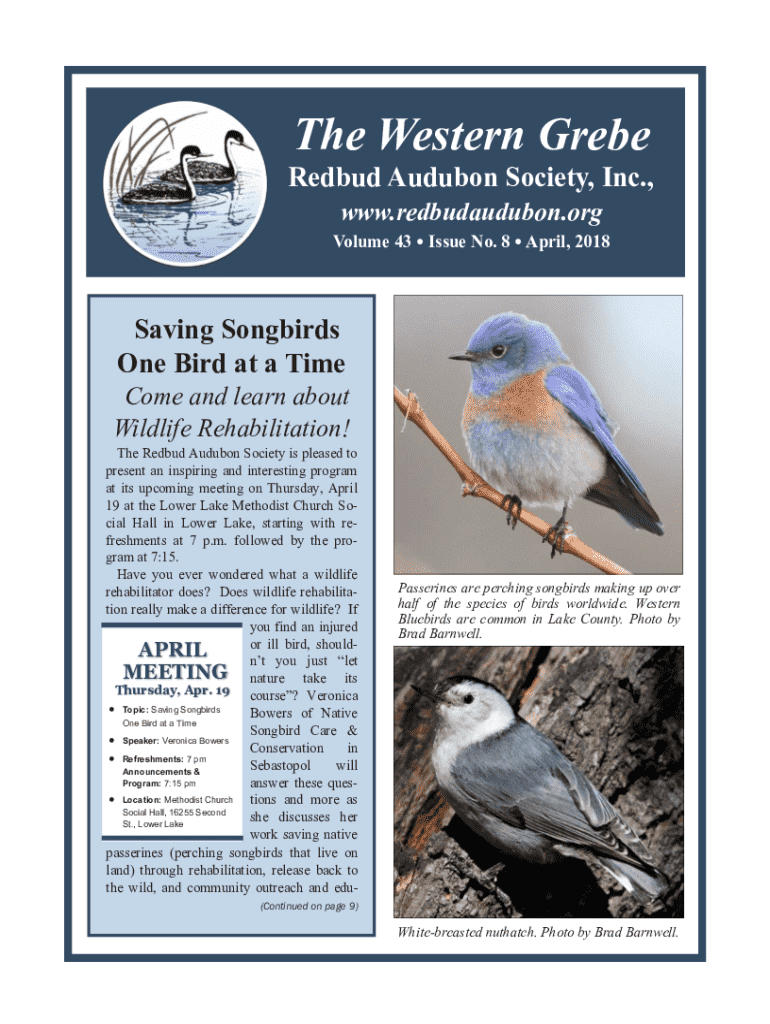 The Western Grebe

Redbud Audubon Society, Inc.,

www.redbudaudubon.org

Volume 43 • Issue No. 8 • April, 2018

Saving Songbirds One Bird at a Time

Come and learn about Wildlife Rehabilitation!

The Redbud Audubon Society is pleased to present an inspiring and interesting program at its upcoming meeting on Thursday, April 19 at the Lower Lake Methodist Church Social Hall in Lower Lake, starting with refreshments at 7 p.m. followed by the program at 7:15.

Have you ever wondered what a wildlife rehabilitator does? Does wildlife rehabilitation really make a difference for wildlife? If you find an injured or ill bird, shouldn't you just "let nature take its course"? Veronica Bowers of Native Songbird Care & Conservation in Sebastopol will answer these questions and more as she discusses her work saving native passerines (perching songbirds that live on land) through rehabilitation, release back to the wild, and community outreach and edu-

(Continued on page 9)

APRIL MEETING

Thursday, Apr. 19

• Topic: Saving Songbirds One Bird at a Time

• Speaker: Veronica Bowers

• Refreshments: 7 pm
Announcements & Program: 7:15 pm

• Location: Methodist Church Social Hall, 16255 Second St., Lower Lake

Passerines are perching songbirds making up over half of the species of birds worldwide. Western Bluebirds are common in Lake County. Photo by Brad Barnwell.

White-breasted nuthatch. Photo by Brad Barnwell.